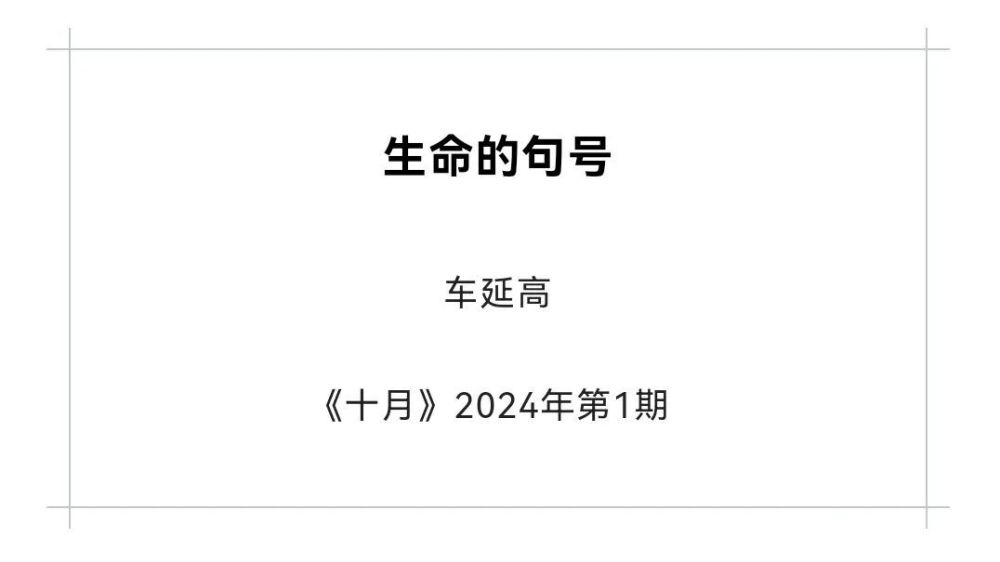 生命的句号

车延高

《十月》2024年第1期